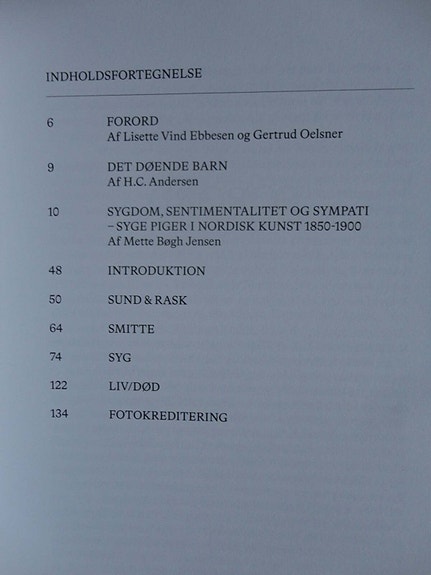 INDHOLDSFORTEGNELSE

6 FORORD
Af Lisette Vind Ebbesen og Gertrud Oelsner

9 DET DØENDE BARN
Af H.C. Andersen

10 SYGDOM, SENTIMENTALITET OG SYMPATI – SYGE PIGER I NORDISK KUNST 1850-1900
Af Mette Bøgh Jensen

48 INTRODUKTION

50 SUND & RASK

64 SMITTE

74 SYG

122 LIV/DØD

134 FOTOKREDITERING